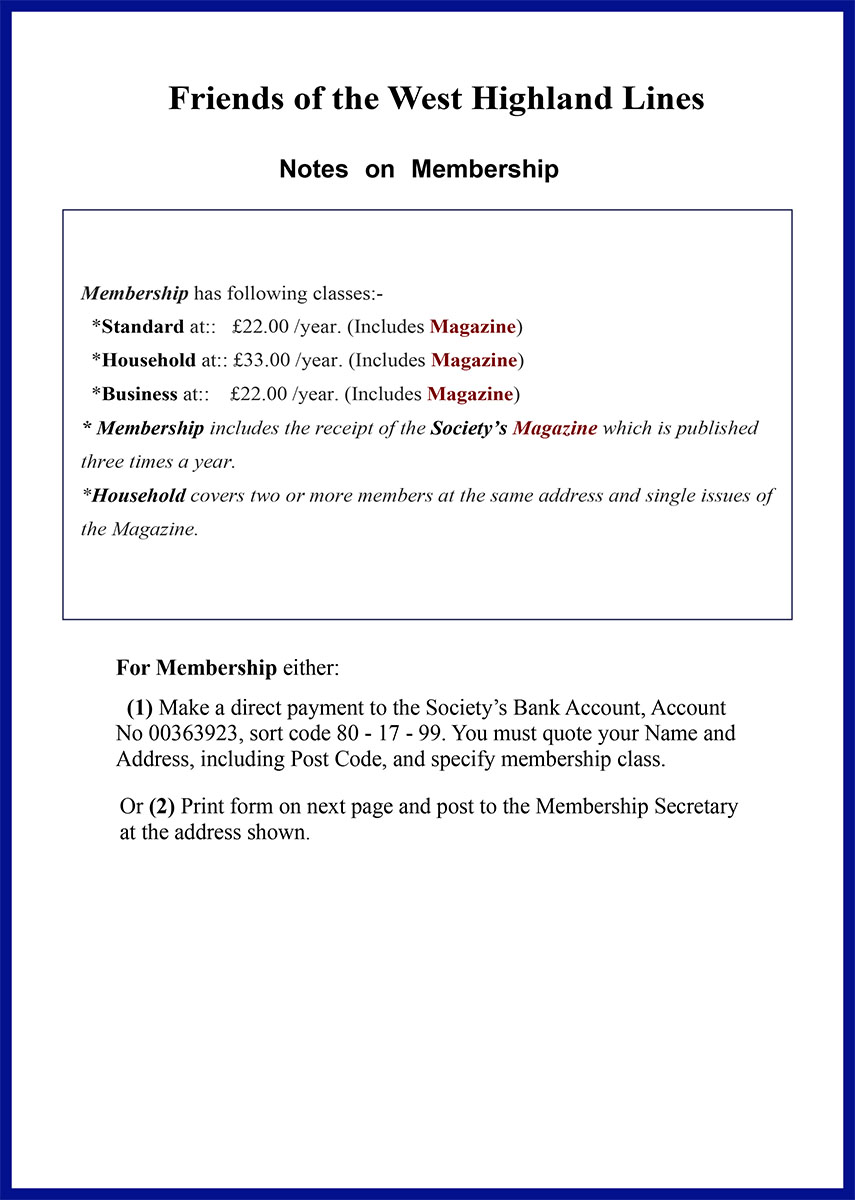 Friends of the West Highland Lines

Notes on Membership

Membership has following classes:-
*Standard at:: £22.00 /year. (Includes Magazine)
*Household at:: £33.00 /year. (Includes Magazine)
*Business at:: £22.00 /year. (Includes Magazine)
* Membership includes the receipt of the Society's Magazine which is published three times a year.
*Household covers two or more members at the same address and single issues of the Magazine.

For Membership either:

(1) Make a direct payment to the Society's Bank Account, Account No 00363923, sort code 80 - 17 - 99. You must quote your Name and Address, including Post Code, and specify membership class.

Or (2) Print form on next page and post to the Membership Secretary at the address shown.